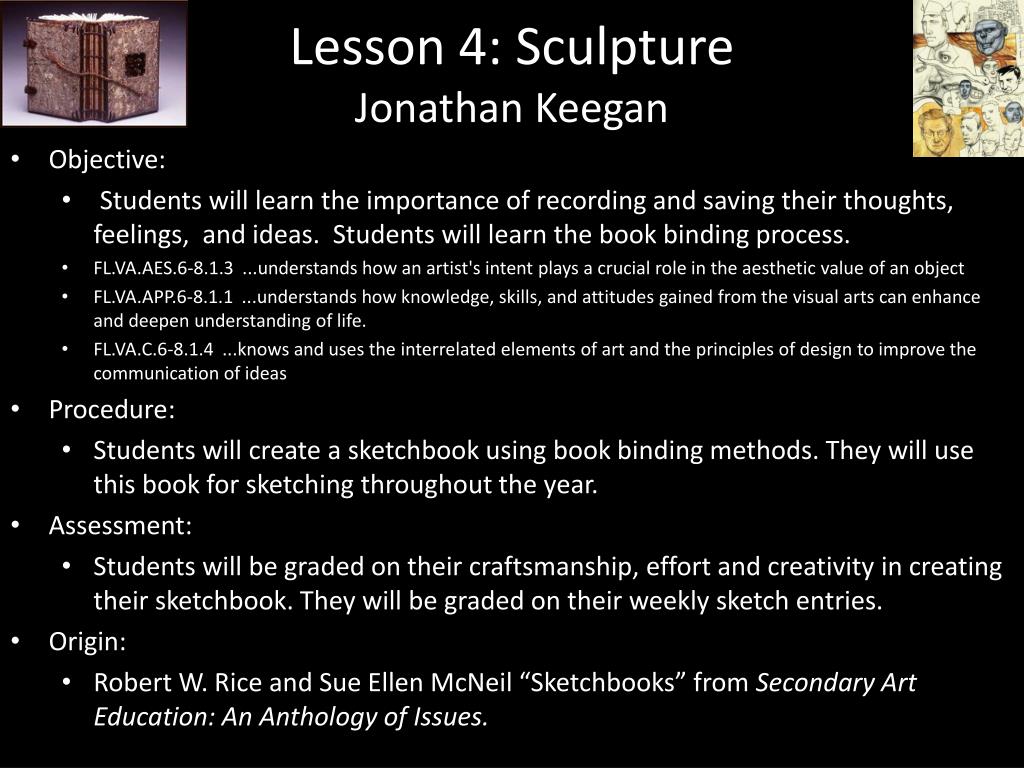 Lesson 4: Sculpture
Jonathan Keegan

• Objective:
  • Students will learn the importance of recording and saving their thoughts, feelings, and ideas. Students will learn the book binding process.
  • FL.VA.AES.6-8.1.3 ...understands how an artist's intent plays a crucial role in the aesthetic value of an object
  • FL.VA.APP.6-8.1.1 ...understands how knowledge, skills, and attitudes gained from the visual arts can enhance and deepen understanding of life.
  • FL.VA.C.6-8.1.4 ...knows and uses the interrelated elements of art and the principles of design to improve the communication of ideas
• Procedure:
  • Students will create a sketchbook using book binding methods. They will use this book for sketching throughout the year.
• Assessment:
  • Students will be graded on their craftsmanship, effort and creativity in creating their sketchbook. They will be graded on their weekly sketch entries.
• Origin:
  • Robert W. Rice and Sue Ellen McNeil “Sketchbooks” from Secondary Art Education: An Anthology of Issues.